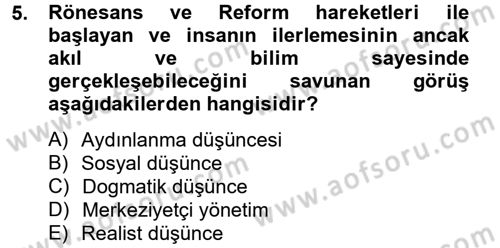 5. Rönesans ve Reform hareketleri ile başlayan ve insanın ilerlemesinin ancak akıl ve bilim sayesinde gerçekleşebileceğini savunan görüş aşağıdakilerden hangisidir?

A) Aydınlanma düşüncesi
B) Sosyal düşünce
C) Dogmatik düşünce
D) Merkeziyetçi yönetim
E) Realist düşünce

www.aofsoru.com